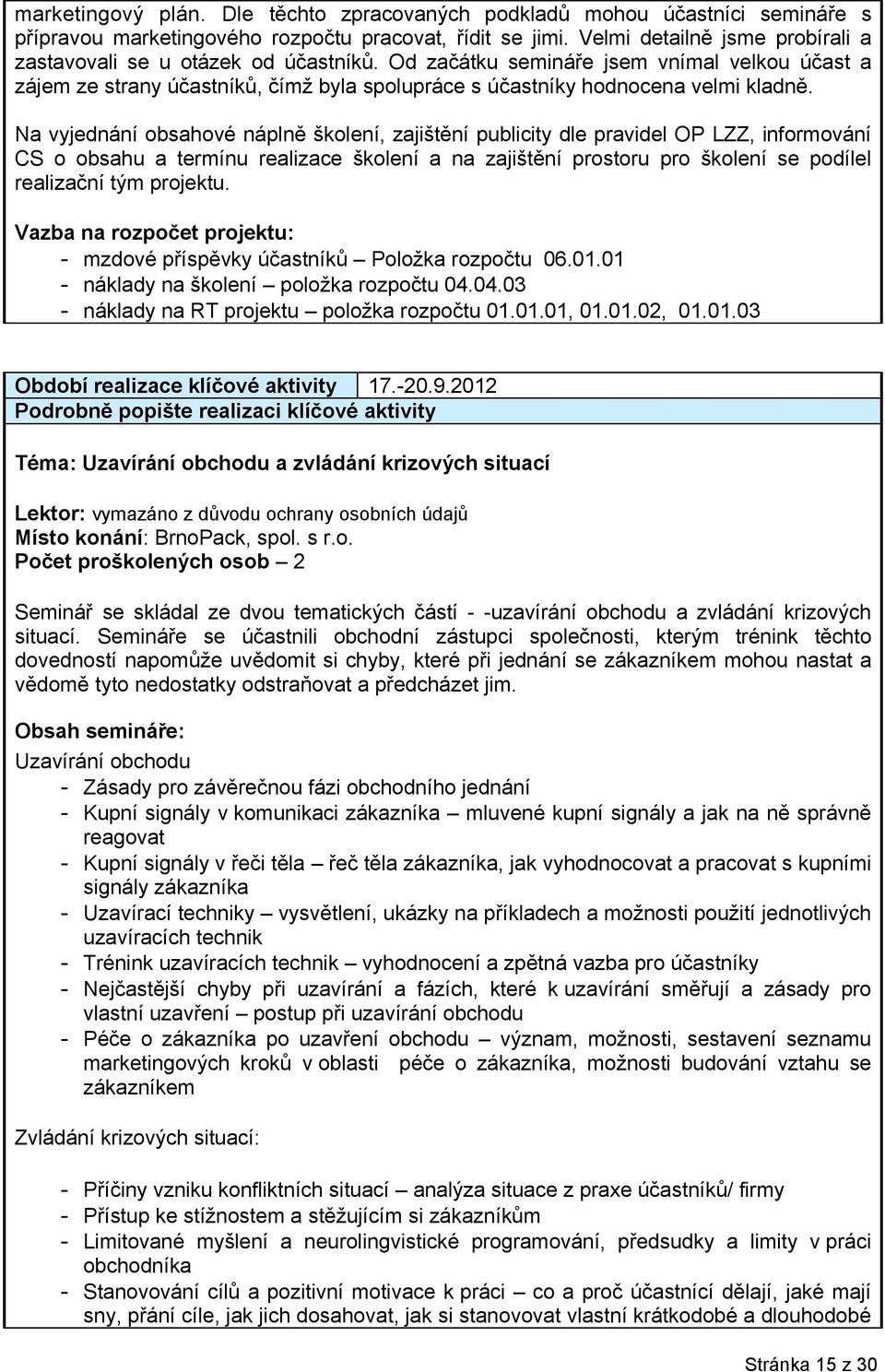 marketingový plán. Dle těchto zpracovaných podkladů mohou účastníci semináře s přípravou marketingového rozpočtu pracovat, řídit se jimi. Velmi detailně jsme probírali a zastavovali se u otázek od účastníků. Od začátku semináře jsem vnímal velkou účast a zájem ze strany účastníků, čímž byla spolupráce s účastníky hodnocena velmi kladně.

Na vyjednání obsahové náplně školení, zajištění publicity dle pravidel OP LZZ, informování CS o obsahu a termínu realizace školení a na zajištění prostoru pro školení se podílel realizační tým projektu.

Vazba na rozpočet projektu:
- mzdové příspěvky účastníků – Položka rozpočtu 06.01.01
- náklady na školení – položka rozpočtu 04.04.03
- náklady na RT projektu – položka rozpočtu 01.01.01, 01.01.02, 01.01.03

| Období realizace klíčové aktivity | 17.-20.9.2012 |
|---|---|

Podrobně popište realizaci klíčové aktivity

Téma: Uzavírání obchodu a zvládání krizových situací

Lektor: vymazáno z důvodu ochrany osobních údajů
Místo konání: BrnoPack, spol. s r.o.
Počet proškolených osob – 2

Seminář se skládal ze dvou tematických částí - -uzavírání obchodu a zvládání krizových situací. Semináře se účastnili obchodní zástupci společnosti, kterým trénink těchto dovedností napomůže uvědomit si chyby, které při jednání se zákazníkem mohou nastat a vědomě tyto nedostatky odstraňovat a předcházet jim.

Obsah semináře:
Uzavírání obchodu
- Zásady pro závěrečnou fázi obchodního jednání
- Kupní signály v komunikaci zákazníka – mluvené kupní signály a jak na ně správně reagovat
- Kupní signály v řeči těla – řeč těla zákazníka, jak vyhodnocovat a pracovat s kupními signály zákazníka
- Uzavírací techniky – vysvětlení, ukázky na příkladech a možnosti použití jednotlivých uzavíracích technik
- Trénink uzavíracích technik – vyhodnocení a zpětná vazba pro účastníky
- Nejčastější chyby při uzavírání a fázích, které k uzavírání směřují a zásady pro vlastní uzavření – postup při uzavírání obchodu
- Péče o zákazníka po uzavření obchodu – význam, možnosti, sestavení seznamu marketingových kroků v oblasti péče o zákazníka, možnosti budování vztahu se zákazníkem

Zvládání krizových situací:

- Příčiny vzniku konfliktních situací – analýza situace z praxe účastníků/ firmy
- Přístup ke stížnostem a stěžujícím si zákazníkům
- Limitované myšlení a neurolingvistické programování, předsudky a limity v práci obchodníka
- Stanovování cílů a pozitivní motivace k práci – co a proč účastníci dělají, jaké mají sny, přání cíle, jak jich dosahovat, jak si stanovovat vlastní krátkodobé a dlouhodobé

Stránka 15 z 30